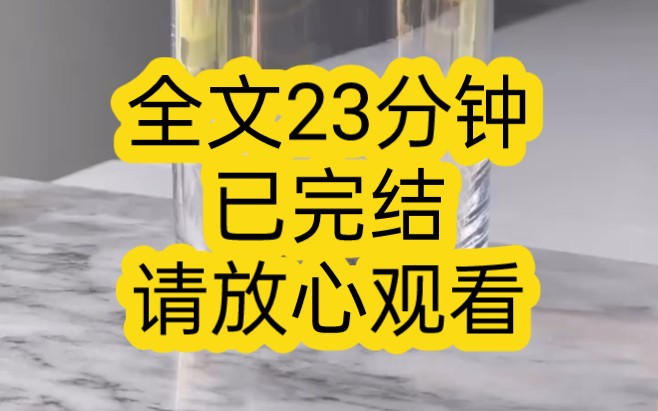 全文23分钟
已完结
请放心观看